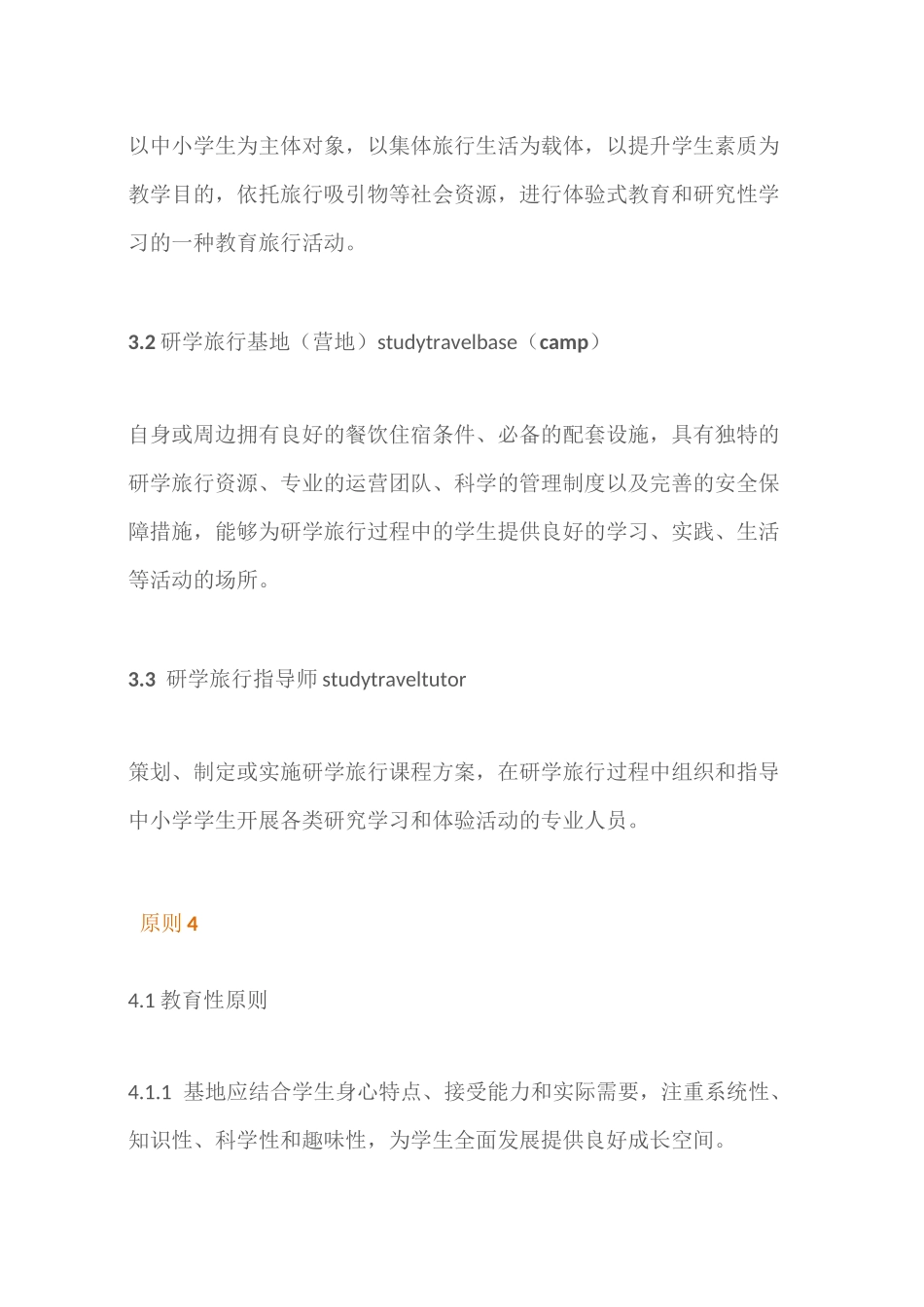 以中小学生为主体对象，以集体旅行生活为载体，以提升学生素质为教学目的，依托旅行吸引物等社会资源，进行体验式教育和研究性学习的一种教育旅行活动。

3.2 研学旅行基地（营地）studytravelbase（camp）

自身或周边拥有良好的餐饮住宿条件、必备的配套设施，具有独特的研学旅行资源、专业的运营团队、科学的管理制度以及完善的安全保障措施，能够为研学旅行过程中的学生提供良好的学习、实践、生活等活动的场所。

3.3 研学旅行指导师 studytraveltutor

策划、制定或实施研学旅行课程方案，在研学旅行过程中组织和指导中小学学生开展各类研究学习和体验活动的专业人员。

原则 4

4.1 教育性原则

4.1.1 基地应结合学生身心特点、接受能力和实际需要，注重系统性、知识性、科学性和趣味性，为学生全面发展提供良好成长空间。